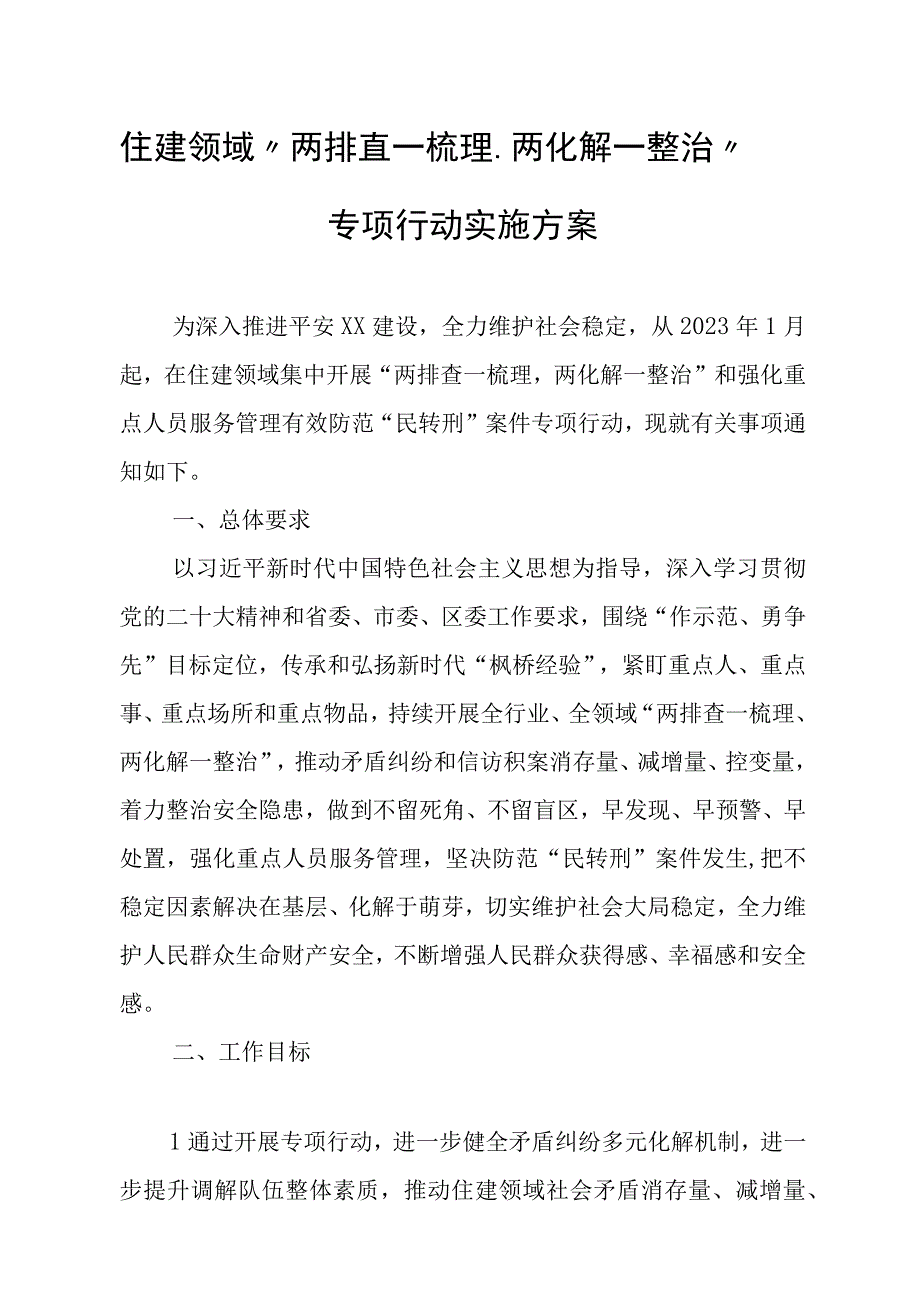 住建领域〃两排直一梳理.两化解一整治〃

专项行动实施方案

为深入推进平安XX建设，全力维护社会稳定，从2023年1月起，在住建领域集中开展“两排查一梳理，两化解一整治”和强化重点人员服务管理有效防范“民转刑”案件专项行动，现就有关事项通知如下。

一、总体要求

以习近平新时代中国特色社会主义思想为指导，深入学习贯彻党的二十大精神和省委、市委、区委工作要求，围绕“作示范、勇争先”目标定位，传承和弘扬新时代“枫桥经验”，紧盯重点人、重点事、重点场所和重点物品，持续开展全行业、全领域“两排查一梳理、两化解一整治”，推动矛盾纠纷和信访积案消存量、减增量、控变量，着力整治安全隐患，做到不留死角、不留盲区，早发现、早预警、早处置，强化重点人员服务管理，坚决防范“民转刑”案件发生,把不稳定因素解决在基层、化解于萌芽，切实维护社会大局稳定，全力维护人民群众生命财产安全，不断增强人民群众获得感、幸福感和安全感。

二、工作目标

1通过开展专项行动，进一步健全矛盾纠纷多元化解机制，进一步提升调解队伍整体素质，推动住建领域社会矛盾消存量、减增量、